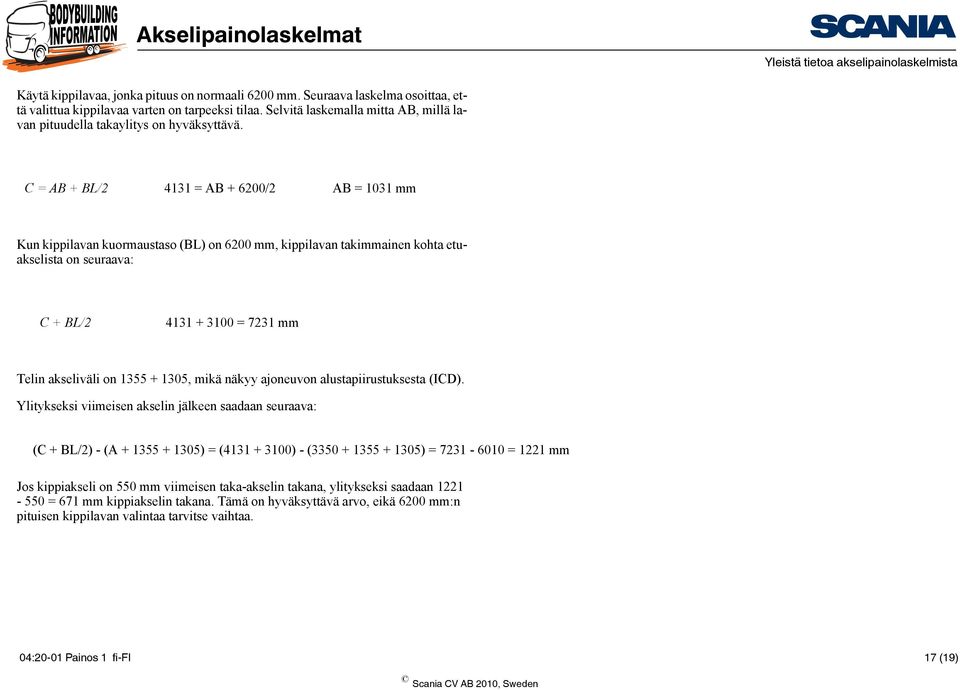 BODYBUILDING INFORMATION

Akselipainolaskelmat

SCANIA

Yleistä tietoa akselipainolaskelmista

Käytä kippilavaa, jonka pituus on normaali 6200 mm. Seuraava laskelma osoittaa, että valittua kippilavaa varten on tarpeeksi tilaa. Selvitä laskemalla mitta AB, millä lavan pituudella takaylitys on hyväksyttävä.

$C = AB + BL/2$  4131 = AB + 6200/2  AB = 1031 mm

Kun kippilavan kuormaustaso (BL) on 6200 mm, kippilavan takimmainen kohta etuakselista on seuraava:

$C + BL/2$  4131 + 3100 = 7231 mm

Telin akseliväli on 1355 + 1305, mikä näkyy ajoneuvon alustapiirustuksesta (ICD).

Ylitykseksi viimeisen akselin jälkeen saadaan seuraava:

(C + BL/2) - (A + 1355 + 1305) = (4131 + 3100) - (3350 + 1355 + 1305) = 7231 - 6010 = 1221 mm

Jos kippiakseli on 550 mm viimeisen taka-akselin takana, ylitykseksi saadaan 1221 - 550 = 671 mm kippiakselin takana. Tämä on hyväksyttävä arvo, eikä 6200 mm:n pituisen kippilavan valintaa tarvitse vaihtaa.

04:20-01 Painos 1 fi-FI

17 (19)

© Scania CV AB 2010, Sweden